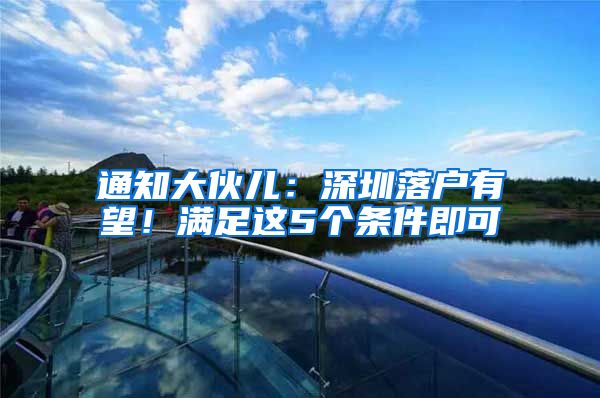 通知大伙儿：深圳落户有望！满足这5个条件即可